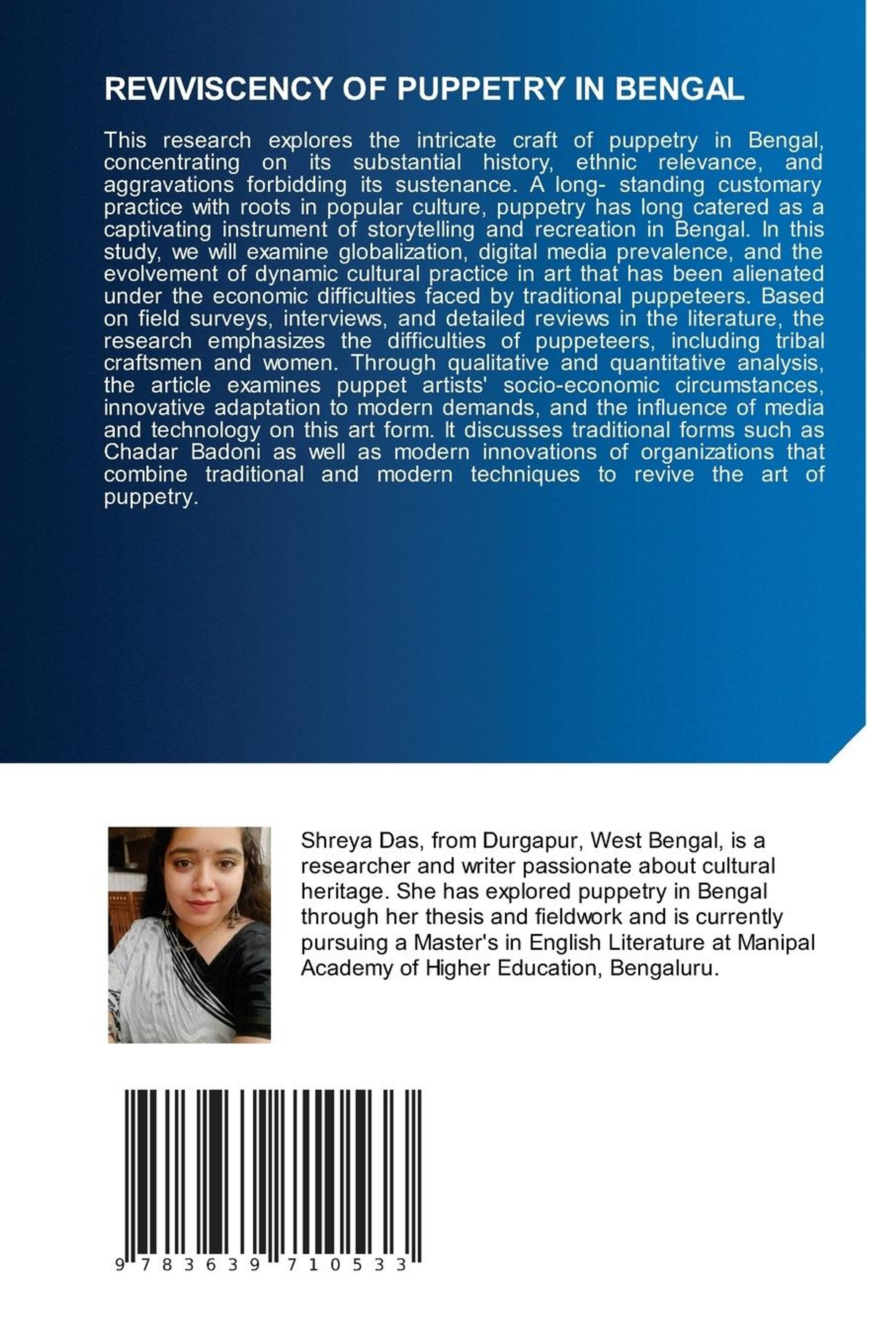 REVIVISCENCY OF PUPPETRY IN BENGAL

This research explores the intricate craft of puppetry in Bengal, concentrating on its substantial history, ethnic relevance, and aggravations forbidding its sustenance. A long- standing customary practice with roots in popular culture, puppetry has long catered as a captivating instrument of storytelling and recreation in Bengal. In this study, we will examine globalization, digital media prevalence, and the evolvement of dynamic cultural practice in art that has been alienated under the economic difficulties faced by traditional puppeteers. Based on field surveys, interviews, and detailed reviews in the literature, the research emphasizes the difficulties of puppeteers, including tribal craftsmen and women. Through qualitative and quantitative analysis, the article examines puppet artists' socio-economic circumstances, innovative adaptation to modern demands, and the influence of media and technology on this art form. It discusses traditional forms such as Chadar Badoni as well as modern innovations of organizations that combine traditional and modern techniques to revive the art of puppetry.

Shreya Das, from Durgapur, West Bengal, is a researcher and writer passionate about cultural heritage. She has explored puppetry in Bengal through her thesis and fieldwork and is currently pursuing a Master's in English Literature at Manipal Academy of Higher Education, Bengaluru.

9 783639 710533